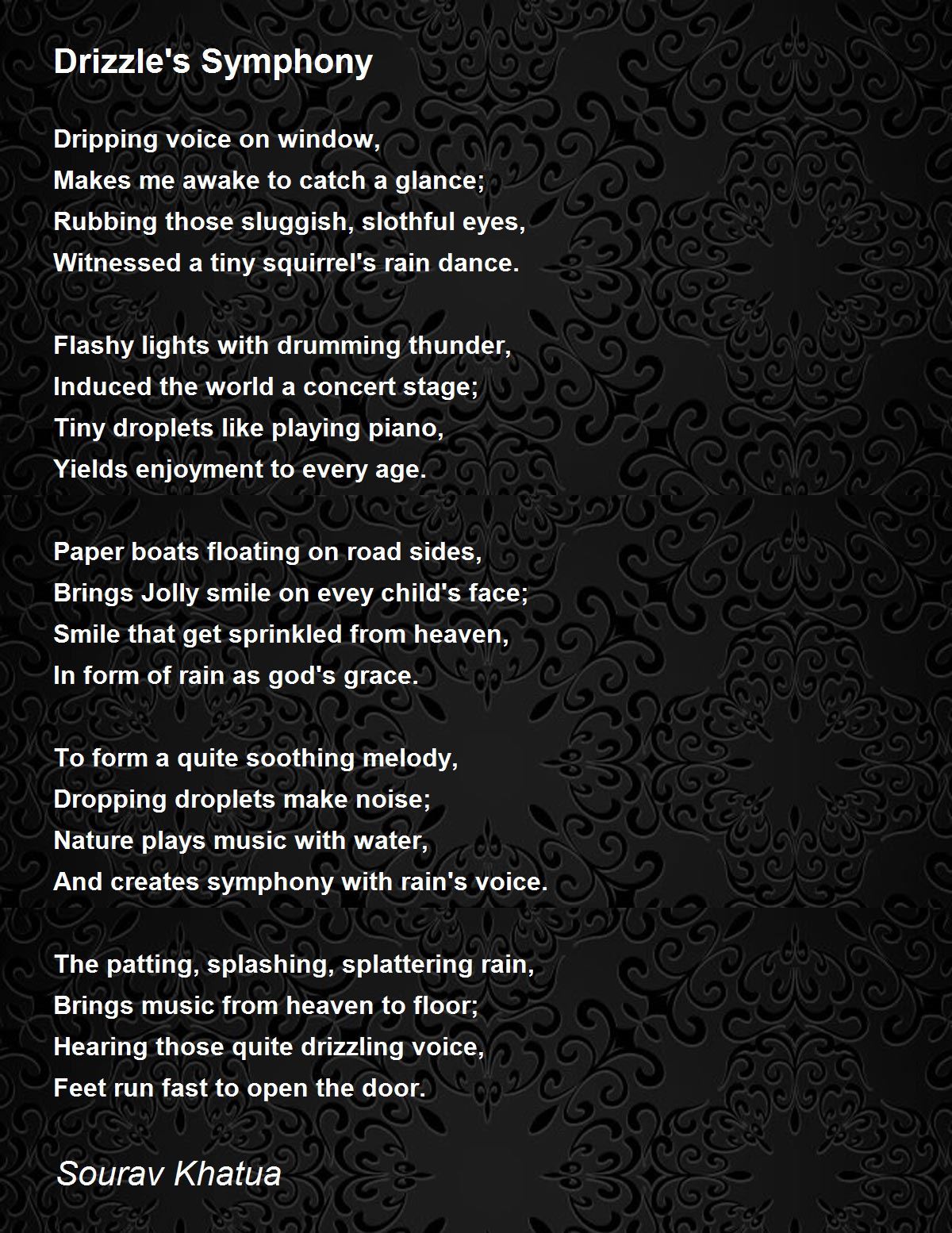 Drizzle's Symphony

Dripping voice on window,
Makes me awake to catch a glance;
Rubbing those sluggish, slothful eyes,
Witnessed a tiny squirrel's rain dance.

Flashy lights with drumming thunder,
Induced the world a concert stage;
Tiny droplets like playing piano,
Yields enjoyment to every age.

Paper boats floating on road sides,
Brings Jolly smile on evey child's face;
Smile that get sprinkled from heaven,
In form of rain as god's grace.

To form a quite soothing melody,
Dropping droplets make noise;
Nature plays music with water,
And creates symphony with rain's voice.

The patting, splashing, splattering rain,
Brings music from heaven to floor;
Hearing those quite drizzling voice,
Feet run fast to open the door.

Sourav Khatua